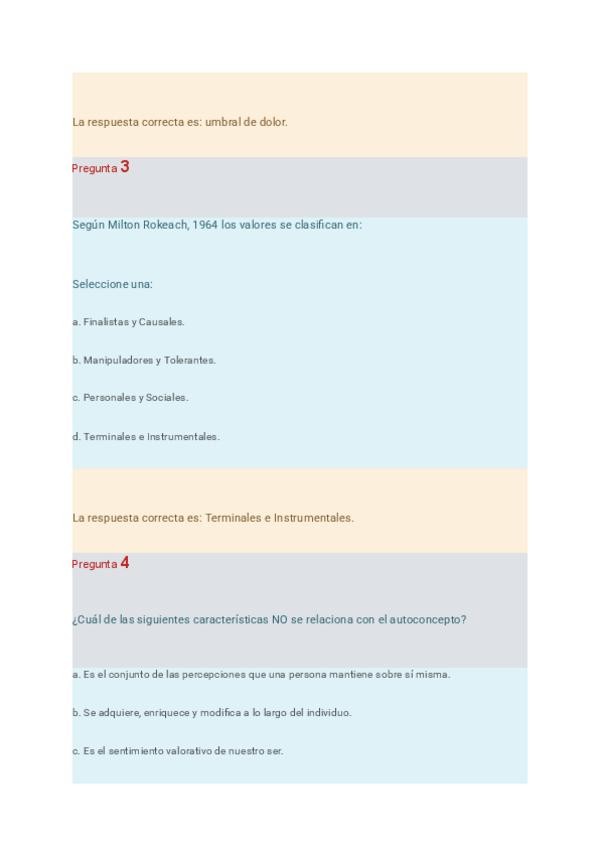 La respuesta correcta es: umbral de dolor.

Pregunta 3

Según Milton Rokeach, 1964 los valores se clasifican en:

Seleccione una:

a. Finalistas y Causales.

b. Manipuladores y Tolerantes.

c. Personales y Sociales.

d. Terminales e Instrumentales.

La respuesta correcta es: Terminales e Instrumentales.

Pregunta 4

¿Cuál de las siguientes características NO se relaciona con el autoconcepto?

a. Es el conjunto de las percepciones que una persona mantiene sobre sí misma.

b. Se adquiere, enriquece y modifica a lo largo del individuo.

c. Es el sentimiento valorativo de nuestro ser.